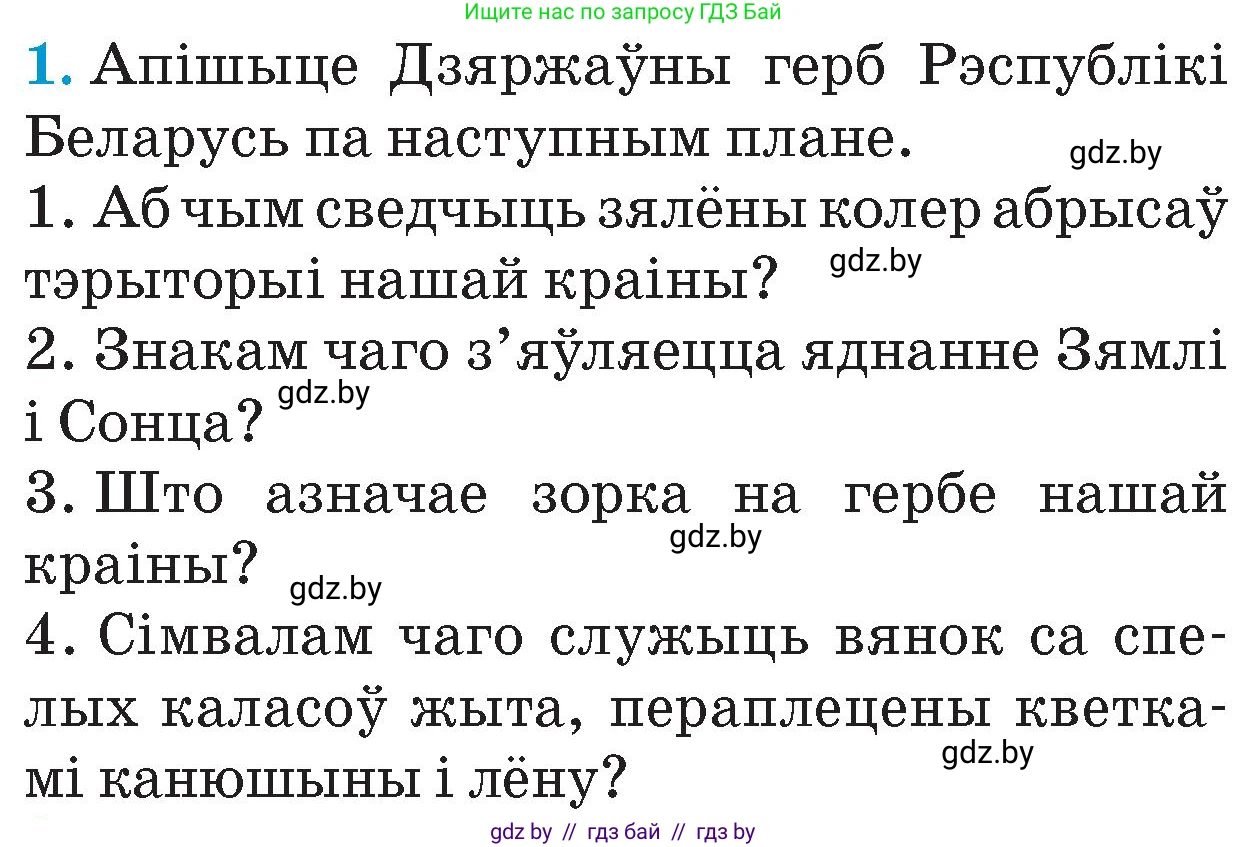 Ищите нас по запросу ГДЗ Бай

1. Апішыце Дзяржаўны герб Рэспублікі Беларусь па наступным плане. gdz.by

1. Аб чым сведчыць зялёны колер абрысаў тэрыторыі нашай краіны? gdz.by

2. Знакам чаго з'яўляецца яднанне Зямлі і Сонца? gdz.by

3. Што азначае зорка на гербе нашай краіны? gdz.by gdz.by

4. Сімвалам чаго служыць вянок са спелых каласоў жыта, пераплецены кветкамі канюшыны і лёну? gdz.by

gdz by // гдз бай // гдз by